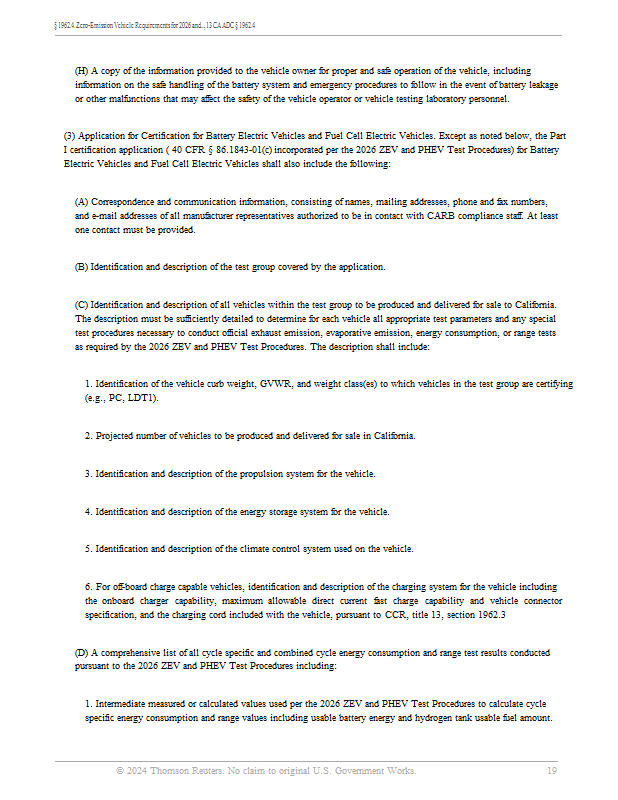 § 1962.4. Zero-Emission Vehicle Requirements for 2026 and..., 13 CA ADC § 1962.4

(H) A copy of the information provided to the vehicle owner for proper and safe operation of the vehicle, including information on the safe handling of the battery system and emergency procedures to follow in the event of battery leakage or other malfunctions that may affect the safety of the vehicle operator or vehicle testing laboratory personnel.

(3) Application for Certification for Battery Electric Vehicles and Fuel Cell Electric Vehicles. Except as noted below, the Part I certification application ( 40 CFR § 86.1843-01(c) incorporated per the 2026 ZEV and PHEV Test Procedures) for Battery Electric Vehicles and Fuel Cell Electric Vehicles shall also include the following:

(A) Correspondence and communication information, consisting of names, mailing addresses, phone and fax numbers, and e-mail addresses of all manufacturer representatives authorized to be in contact with CARB compliance staff. At least one contact must be provided.

(B) Identification and description of the test group covered by the application.

(C) Identification and description of all vehicles within the test group to be produced and delivered for sale to California. The description must be sufficiently detailed to determine for each vehicle all appropriate test parameters and any special test procedures necessary to conduct official exhaust emission, evaporative emission, energy consumption, or range tests as required by the 2026 ZEV and PHEV Test Procedures. The description shall include:

1. Identification of the vehicle curb weight, GVWR, and weight class(es) to which vehicles in the test group are certifying (e.g., PC, LDT1).

2. Projected number of vehicles to be produced and delivered for sale in California.

3. Identification and description of the propulsion system for the vehicle.

4. Identification and description of the energy storage system for the vehicle.

5. Identification and description of the climate control system used on the vehicle.

6. For off-board charge capable vehicles, identification and description of the charging system for the vehicle including the onboard charger capability, maximum allowable direct current fast charge capability and vehicle connector specification, and the charging cord included with the vehicle, pursuant to CCR, title 13, section 1962.3

(D) A comprehensive list of all cycle specific and combined cycle energy consumption and range test results conducted pursuant to the 2026 ZEV and PHEV Test Procedures including:

1. Intermediate measured or calculated values used per the 2026 ZEV and PHEV Test Procedures to calculate cycle specific energy consumption and range values including usable battery energy and hydrogen tank usable fuel amount.

© 2024 Thomson Reuters. No claim to original U.S. Government Works. 19